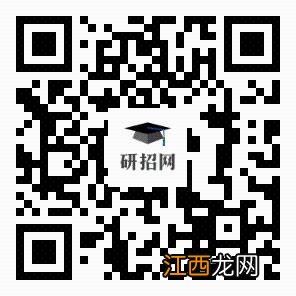 研招网

江西龙网